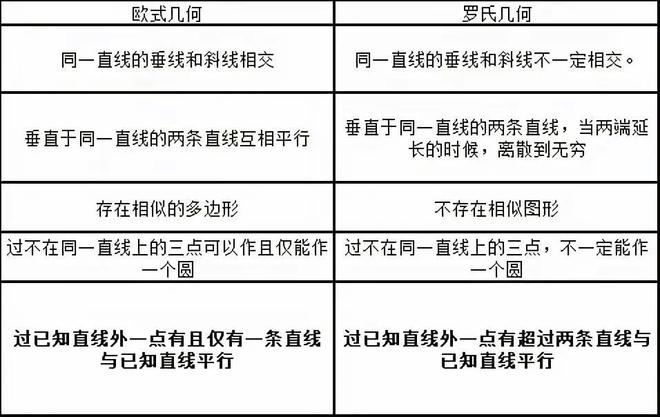 | 欧式几何 | 罗氏几何 |
|---|---|
| 同一直线的垂线和斜线相交 | 同一直线的垂线和斜线不一定相交。 |
| 垂直于同一直线的两条直线互相平行 | 垂直于同一直线的两条直线，当两端延长的时候，离散到无穷 |
| 存在相似的多边形 | 不存在相似图形 |
| 过不在同一直线上的三点可以作且仅能作一个圆 | 过不在同一直线上的三点，不一定能作一个圆 |
| 过已知直线外一点有且仅有一条直线与已知直线平行 | 过已知直线外一点有超过两条直线与已知直线平行 |